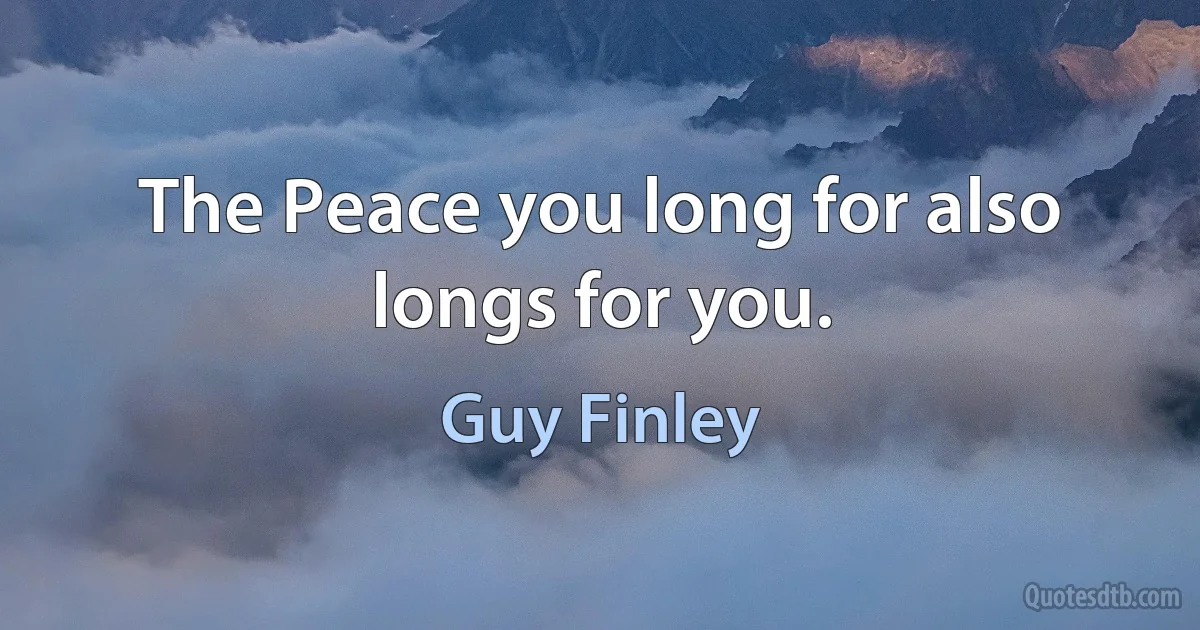 The Peace you long for also longs for you.

Guy Finley

Quotesdtb.com